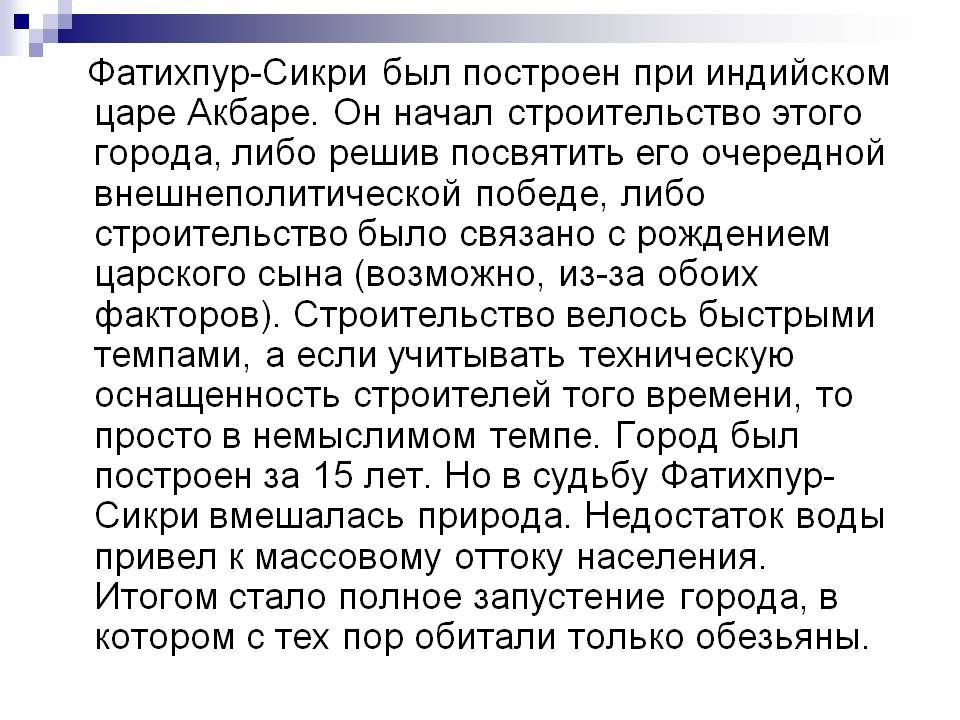 Фатихпур-Сикри был построен при индийском царе Акбаре. Он начал строительство этого города, либо решив посвятить его очередной внешнеполитической победе, либо строительство было связано с рождением царского сына (возможно, из-за обоих факторов). Строительство велось быстрыми темпами, а если учитывать техническую оснащенность строителей того времени, то просто в немыслимом темпе. Город был построен за 15 лет. Но в судьбу Фатихпур-Сикри вмешалась природа. Недостаток воды привел к массовому оттоку населения. Итогом стало полное запустение города, в котором с тех пор обитали только обезьяны.